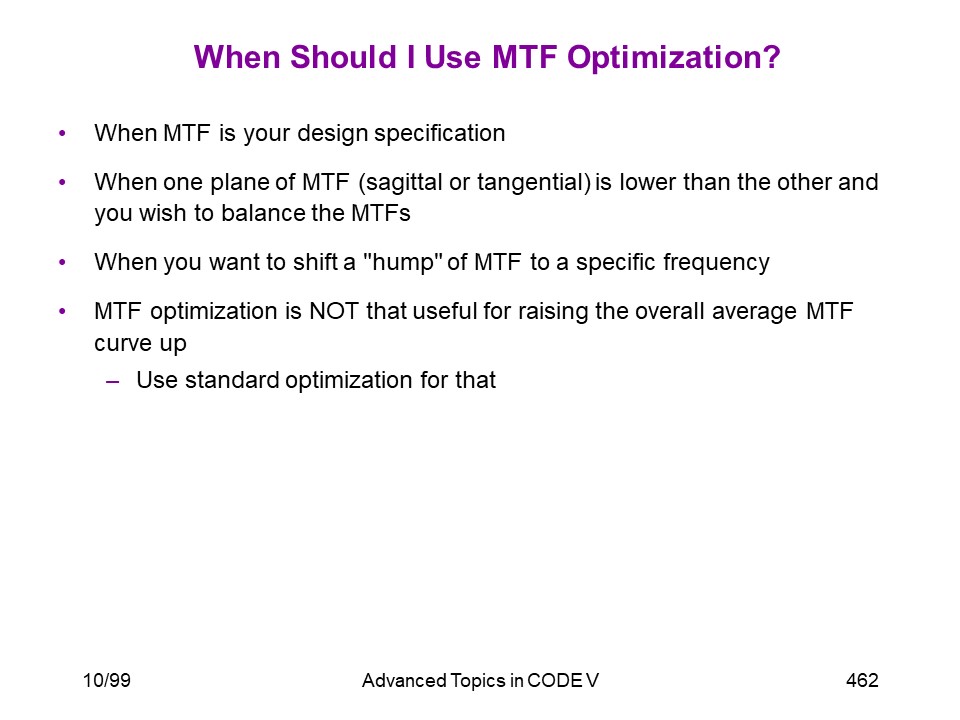 When Should I Use MTF Optimization?

• When MTF is your design specification

• When one plane of MTF (sagittal or tangential) is lower than the other and you wish to balance the MTFs

• When you want to shift a "hump" of MTF to a specific frequency

• MTF optimization is NOT that useful for raising the overall average MTF curve up

– Use standard optimization for that

10/99

Advanced Topics in CODE V

462